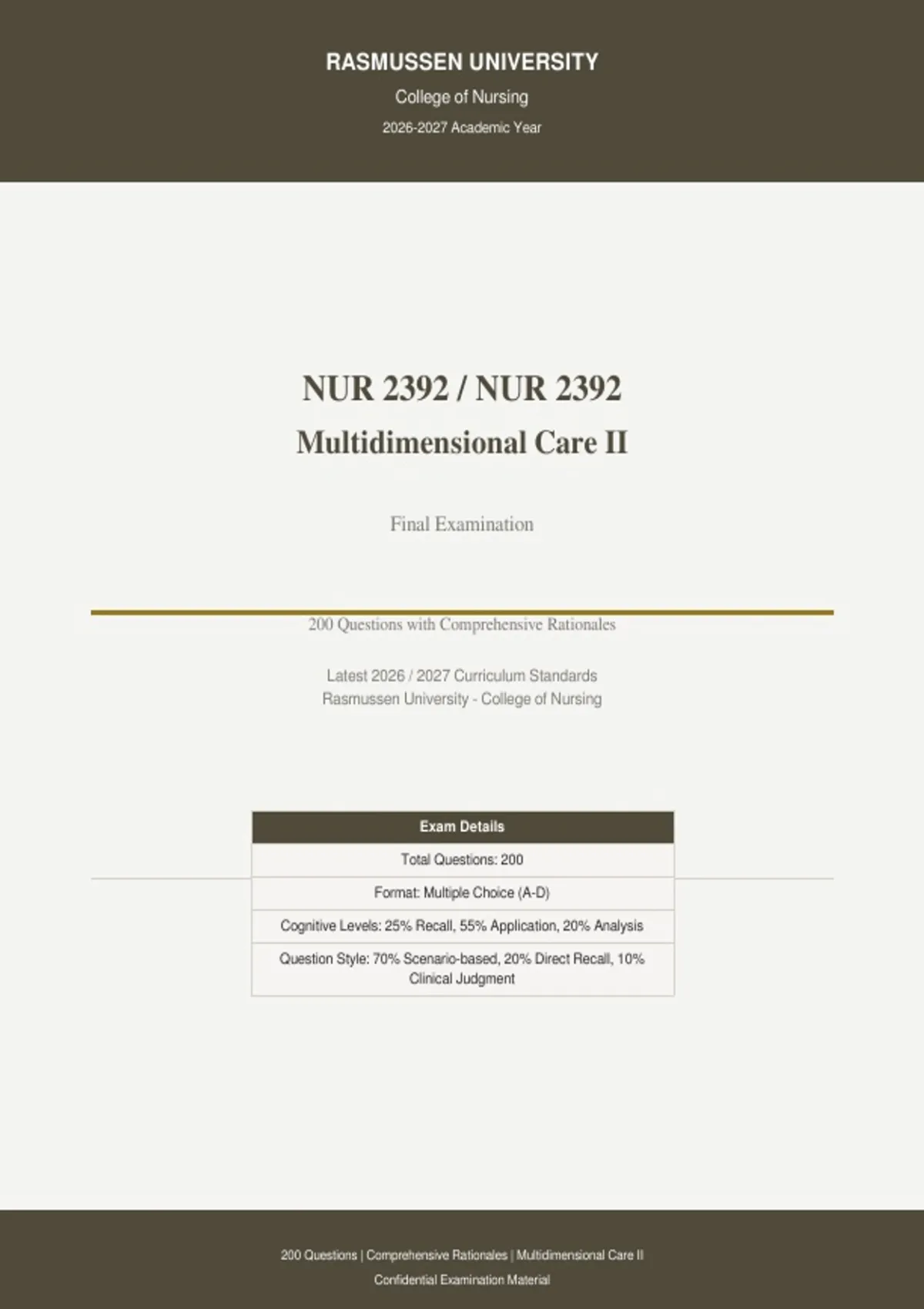 RASMUSSEN UNIVERSITY

College of Nursing

2026-2027 Academic Year

NUR 2392 / NUR 2392

Multidimensional Care II

Final Examination

200 Questions with Comprehensive Rationales

Latest 2026 / 2027 Curriculum Standards
Rasmussen University - College of Nursing

| Exam Details |
|---|
| Total Questions: 200 |
| Format: Multiple Choice (A-D) |
| Cognitive Levels: 25% Recall, 55% Application, 20% Analysis |
| Question Style: 70% Scenario-based, 20% Direct Recall, 10% Clinical Judgment |

200 Questions | Comprehensive Rationales | Multidimensional Care II

Confidential Examination Material